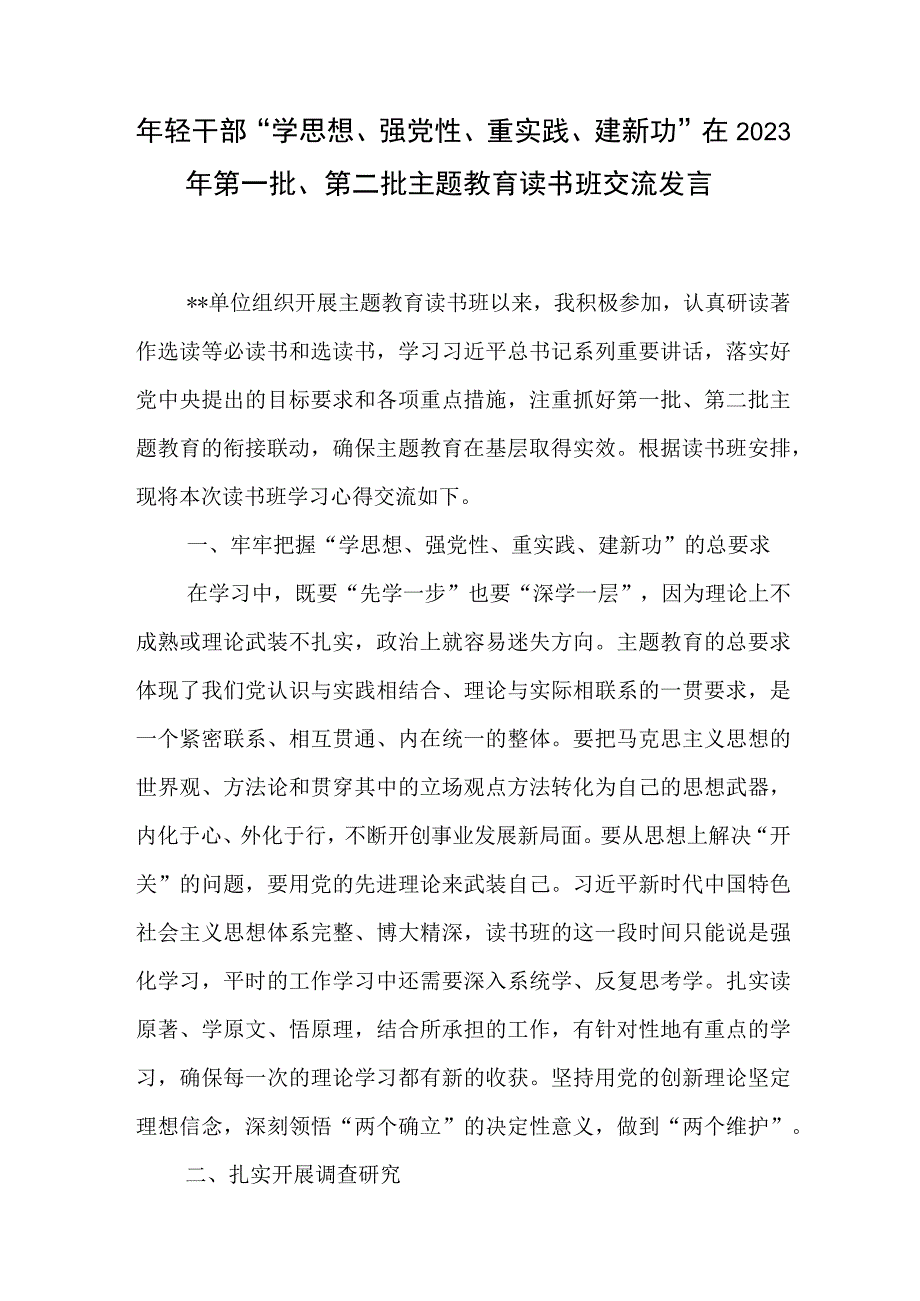 年轻干部“学思想、强党性、重实践、建新功”在2023年第一批、第二批主题教育读书班交流发言

**单位组织开展主题教育读书班以来，我积极参加，认真研读著作选读等必读书和选读书，学习习近平总书记系列重要讲话，落实好党中央提出的目标要求和各项重点措施，注重抓好第一批、第二批主题教育的衔接联动，确保主题教育在基层取得实效。根据读书班安排，现将本次读书班学习心得交流如下。

一、牢牢把握“学思想、强党性、重实践、建新功”的总要求

在学习中，既要“先学一步”也要“深学一层”，因为理论上不成熟或理论武装不扎实，政治上就容易迷失方向。主题教育的总要求体现了我们党认识与实践相结合、理论与实际相联系的一贯要求，是一个紧密联系、相互贯通、内在统一的整体。要把马克思主义思想的世界观、方法论和贯穿其中的立场观点方法转化为自己的思想武器，内化于心、外化于行，不断开创事业发展新局面。要从思想上解决“开关”的问题，要用党的先进理论来武装自己。习近平新时代中国特色社会主义思想体系完整、博大精深，读书班的这一段时间只能说是强化学习，平时的工作学习中还需要深入系统学、反复思考学。扎实读原著、学原文、悟原理，结合所承担的工作，有针对性地有重点的学习，确保每一次的理论学习都有新的收获。坚持用党的创新理论坚定理想信念，深刻领悟“两个确立”的决定性意义，做到“两个维护”。

二、扎实开展调查研究